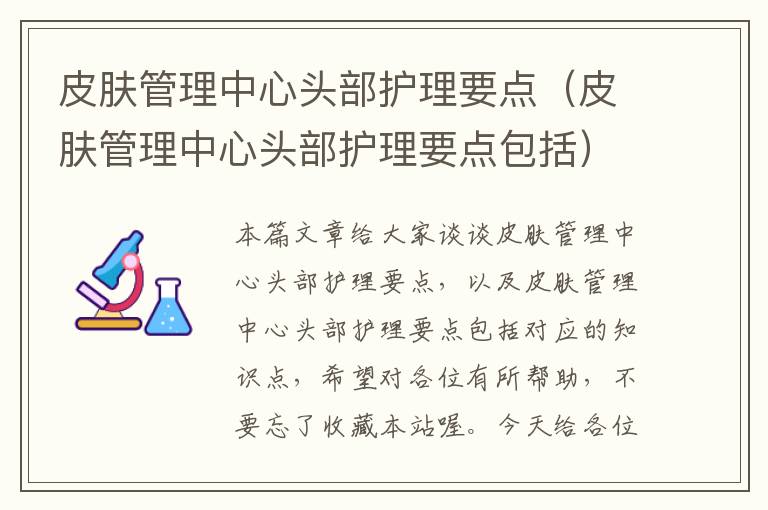 皮肤管理中心头部护理要点（皮肤管理中心头部护理要点包括）

本篇文章给大家谈谈皮肤管理中心头部护理要点，以及皮肤管理中心头部护理要点包括对应的知识点，希望对各位有所帮助，不要忘了收藏本站喔。今天给各位